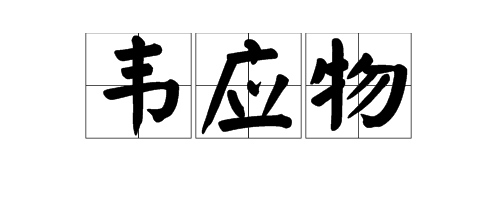 韦应物